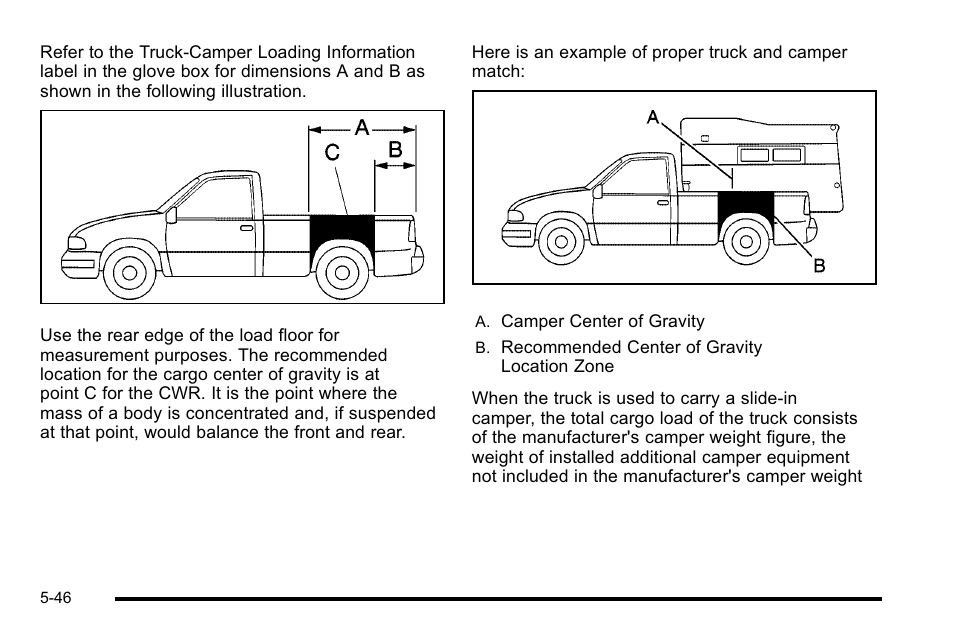 Refer to the Truck-Camper Loading Information label in the glove box for dimensions A and B as shown in the following illustration.

A
C
B

Use the rear edge of the load floor for measurement purposes. The recommended location for the cargo center of gravity is at point C for the CWR. It is the point where the mass of a body is concentrated and, if suspended at that point, would balance the front and rear.

Here is an example of proper truck and camper match:

A
B

A. Camper Center of Gravity

B. Recommended Center of Gravity Location Zone

When the truck is used to carry a slide-in camper, the total cargo load of the truck consists of the manufacturer's camper weight figure, the weight of installed additional camper equipment not included in the manufacturer's camper weight

5-46